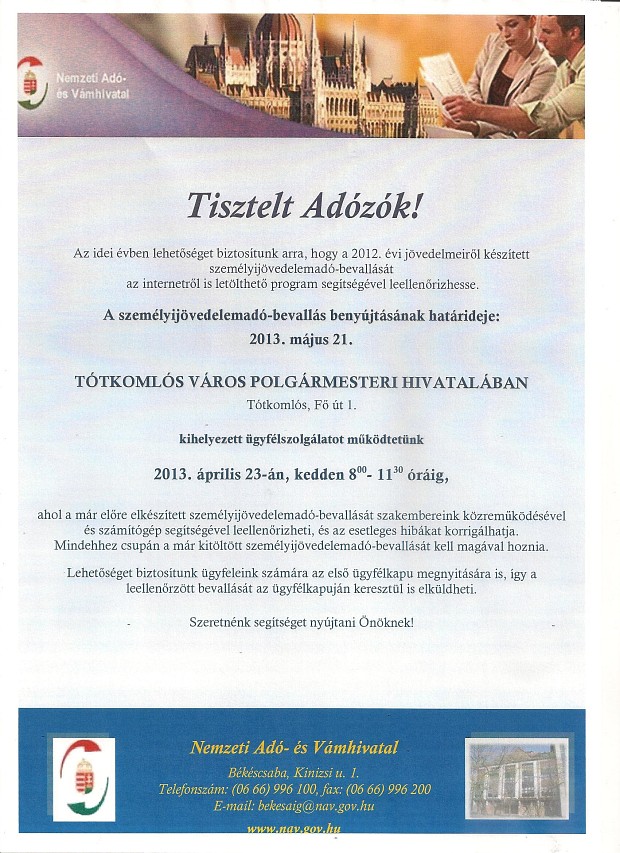 Nemzeti Adó- és Vámhivatal

Tisztelt Adózók!

Az idei évben lehetőséget biztosítunk arra, hogy a 2012. évi jövedelmeiről készített személyijövedelemadó-bevallását az internetről is letölthető program segítségével leellenőrizhesse.

A személyijövedelemadó-bevallás benyújtásának határideje: 2013. május 21.

TÓTKOMLÓS VÁROS POLGÁRMESTERI HIVATALÁBAN
Tótkomlós, Fő út 1.

kihelyezett ügyfélszolgálatot működtetünk

2013. április 23-án, kedden $8^{00}$- $11^{30}$ óráig,

ahol a már előre elkészített személyijövedelemadó-bevallását szakembereink közreműködésével és számítógép segítségével leellenőrizheti, és az esetleges hibákat korrigálhatja. Mindehhez csupán a már kitöltött személyijövedelemadó-bevallását kell magával hoznia.

Lehetőséget biztosítunk ügyfeleink számára az első ügyfélkapu megnyitására is, így a leellenőrzött bevallását az ügyfélkapuján keresztül is elküldheti.

Szeretnénk segítséget nyújtani Önöknek!

Nemzeti Adó- és Vámhivatal
Békéscsaba, Kinizsi u. 1.
Telefonszám: (06 66) 996 100, fax: (06 66) 996 200
E-mail: bekesaig@nav.gov.hu
www.nav.gov.hu